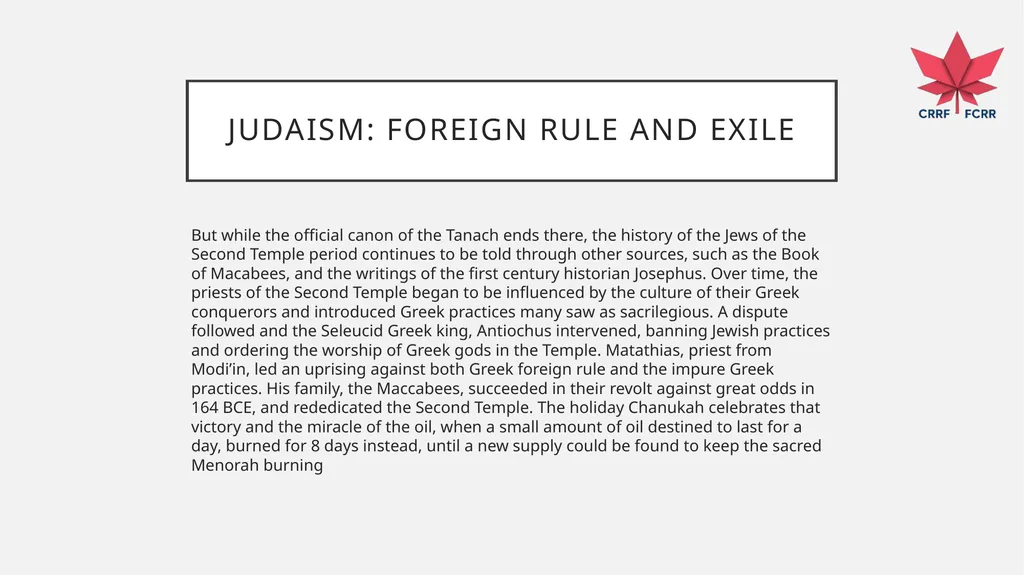 CRRF FCRR

JUDAISM: FOREIGN RULE AND EXILE

But while the official canon of the Tanach ends there, the history of the Jews of the Second Temple period continues to be told through other sources, such as the Book of Macabees, and the writings of the first century historian Josephus. Over time, the priests of the Second Temple began to be influenced by the culture of their Greek conquerors and introduced Greek practices many saw as sacrilegious. A dispute followed and the Seleucid Greek king, Antiochus intervened, banning Jewish practices and ordering the worship of Greek gods in the Temple. Matathias, priest from Modi'in, led an uprising against both Greek foreign rule and the impure Greek practices. His family, the Maccabees, succeeded in their revolt against great odds in 164 BCE, and rededicated the Second Temple. The holiday Chanukah celebrates that victory and the miracle of the oil, when a small amount of oil destined to last for a day, burned for 8 days instead, until a new supply could be found to keep the sacred Menorah burning